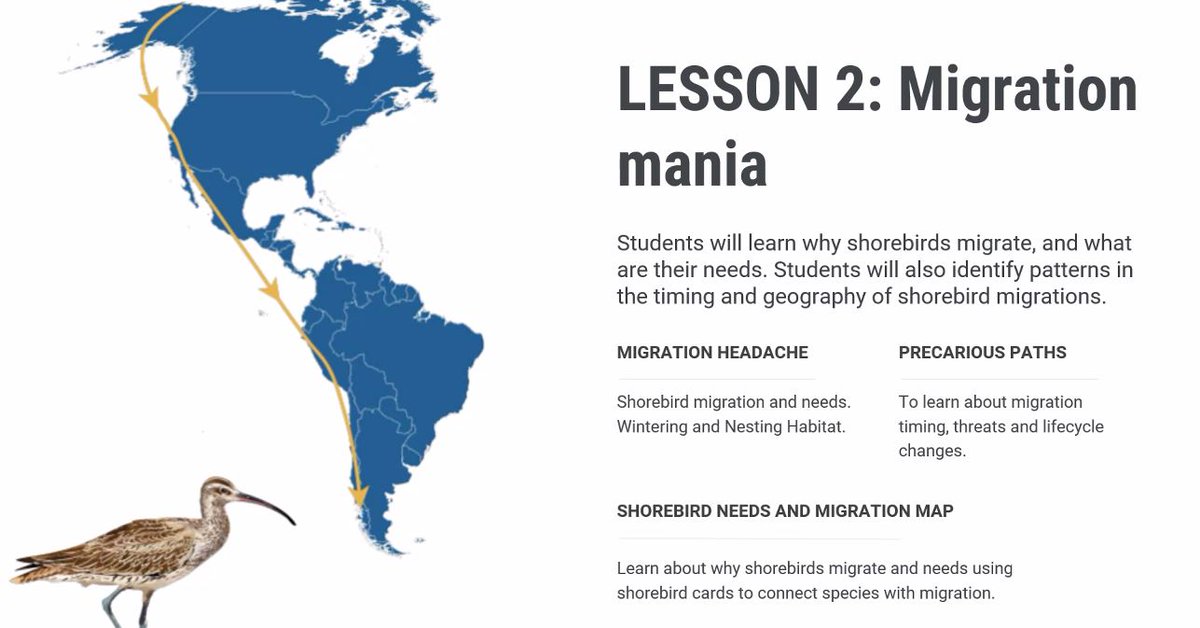 LESSON 2: Migration mania

Students will learn why shorebirds migrate, and what are their needs. Students will also identify patterns in the timing and geography of shorebird migrations.

MIGRATION HEADACHE

Shorebird migration and needs. Wintering and Nesting Habitat.

PRECARIOUS PATHS

To learn about migration timing, threats and lifecycle changes.

SHOREBIRD NEEDS AND MIGRATION MAP

Learn about why shorebirds migrate and needs using shorebird cards to connect species with migration.